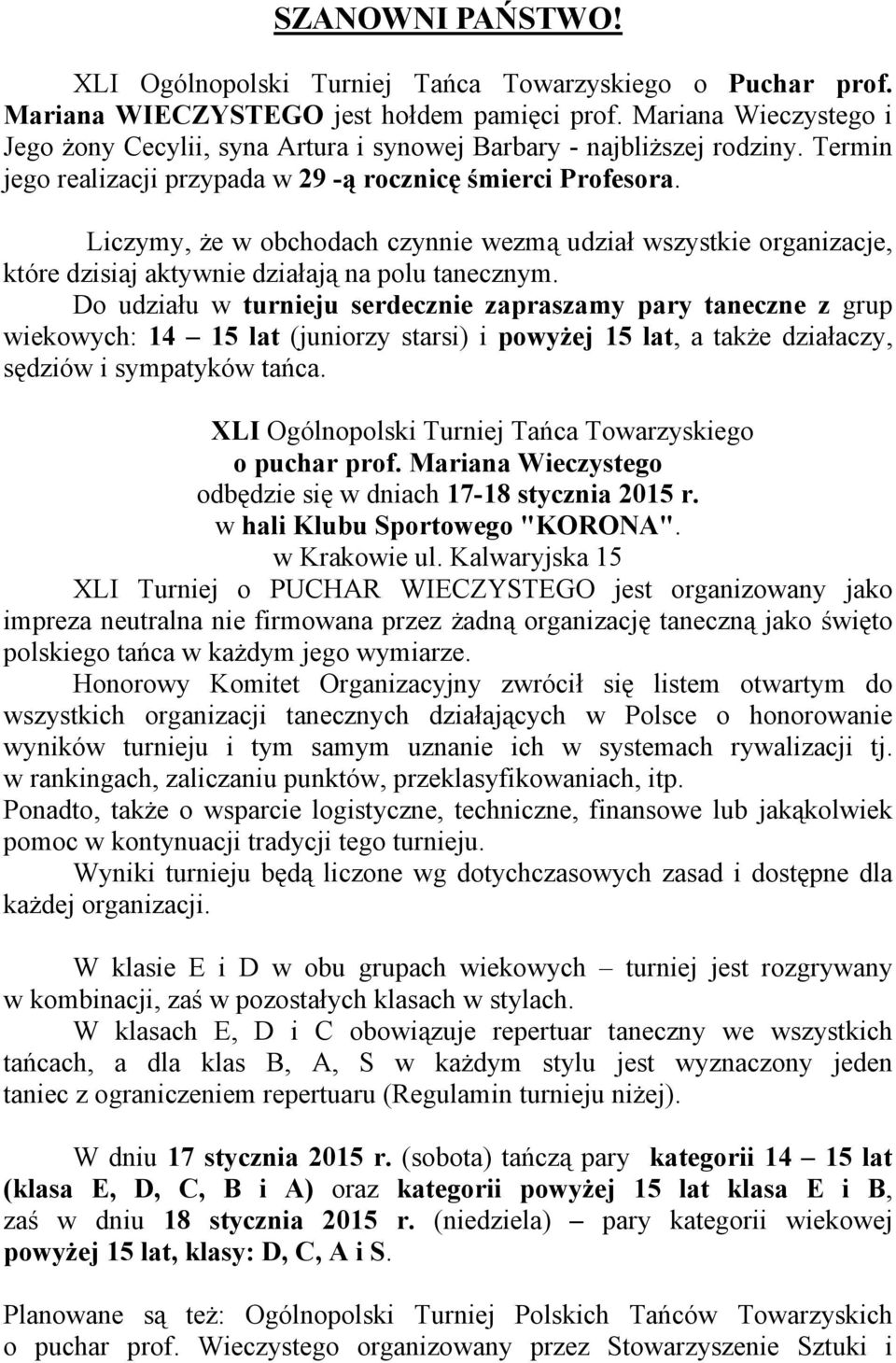 SZANOWNI PAŃSTWO!

XLI Ogólnopolski Turniej Tańca Towarzyskiego o Puchar prof. Mariana WIECZYSTEGO jest hołdem pamięci prof. Mariana Wieczystego i Jego żony Cecylii, syna Artura i synowej Barbary - najbliższej rodziny. Termin jego realizacji przypada w 29 -ą rocznicę śmierci Profesora.

Liczymy, że w obchodach czynnie wezmą udział wszystkie organizacje, które dzisiaj aktywnie działają na polu tanecznym.

Do udziału w turnieju serdecznie zapraszamy pary taneczne z grup wiekowych: 14 – 15 lat (juniorzy starsi) i powyżej 15 lat, a także działaczy, sędziów i sympatyków tańca.

XLI Ogólnopolski Turniej Tańca Towarzyskiego
o puchar prof. Mariana Wieczystego
odbędzie się w dniach 17-18 stycznia 2015 r.
w hali Klubu Sportowego "KORONA".
w Krakowie ul. Kalwaryjska 15

XLI Turniej o PUCHAR WIECZYSTEGO jest organizowany jako impreza neutralna nie firmowana przez żadną organizację taneczną jako święto polskiego tańca w każdym jego wymiarze.

Honorowy Komitet Organizacyjny zwrócił się listem otwartym do wszystkich organizacji tanecznych działających w Polsce o honorowanie wyników turnieju i tym samym uznanie ich w systemach rywalizacji tj. w rankingach, zaliczaniu punktów, przeklasyfikowaniach, itp.

Ponadto, także o wsparcie logistyczne, techniczne, finansowe lub jakąkolwiek pomoc w kontynuacji tradycji tego turnieju.

Wyniki turnieju będą liczone wg dotychczasowych zasad i dostępne dla każdej organizacji.

W klasie E i D w obu grupach wiekowych – turniej jest rozgrywany w kombinacji, zaś w pozostałych klasach w stylach.

W klasach E, D i C obowiązuje repertuar taneczny we wszystkich tańcach, a dla klas B, A, S w każdym stylu jest wyznaczony jeden taniec z ograniczeniem repertuaru (Regulamin turnieju niżej).

W dniu 17 stycznia 2015 r. (sobota) tańczą pary kategorii 14 – 15 lat (klasa E, D, C, B i A) oraz kategorii powyżej 15 lat klasa E i B, zaś w dniu 18 stycznia 2015 r. (niedziela) – pary kategorii wiekowej powyżej 15 lat, klasy: D, C, A i S.

Planowane są też: Ogólnopolski Turniej Polskich Tańców Towarzyskich o puchar prof. Wieczystego organizowany przez Stowarzyszenie Sztuki i